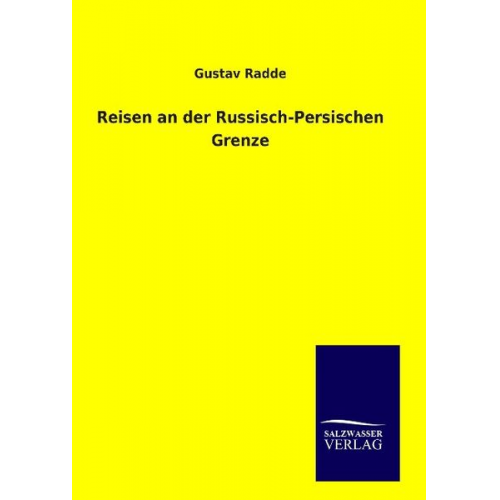 Gustav Radde

Reisen an der Russisch-Persischen Grenze

SALZWASSER VERLAG